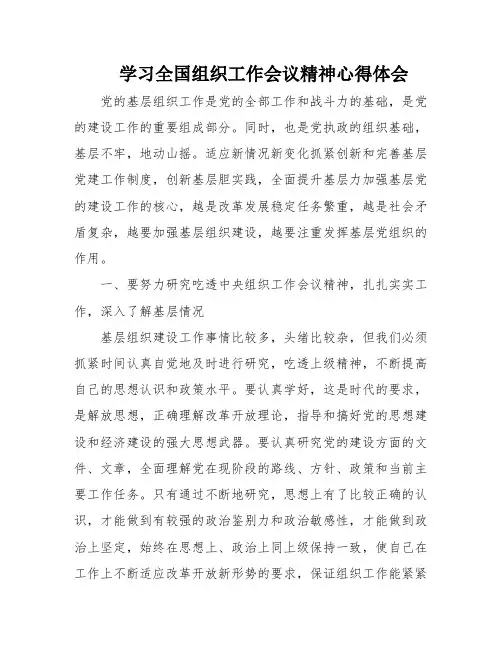 学习全国组织工作会议精神心得体会

党的基层组织工作是党的全部工作和战斗力的基础，是党的建设工作的重要组成部分。同时，也是党执政的组织基础，基层不牢，地动山摇。适应新情况新变化抓紧创新和完善基层党建工作制度，创新基层胆实践，全面提升基层力加强基层党的建设工作的核心，越是改革发展稳定任务繁重，越是社会矛盾复杂，越要加强基层组织建设，越要注重发挥基层党组织的作用。

一、要努力研究吃透中央组织工作会议精神，扎扎实实工作，深入了解基层情况

基层组织建设工作事情比较多，头绪比较杂，但我们必须抓紧时间认真自觉地及时进行研究，吃透上级精神，不断提高自己的思想认识和政策水平。要认真学好，这是时代的要求，是解放思想，正确理解改革开放理论，指导和搞好党的思想建设和经济建设的强大思想武器。要认真研究党的建设方面的文件、文章，全面理解党在现阶段的路线、方针、政策和当前主要工作任务。只有通过不断地研究，思想上有了比较正确的认识，才能做到有较强的政治鉴别力和政治敏感性，才能做到政治上坚定，始终在思想上、政治上同上级保持一致，使自己在工作上不断适应改革开放新形势的要求，保证组织工作能紧紧